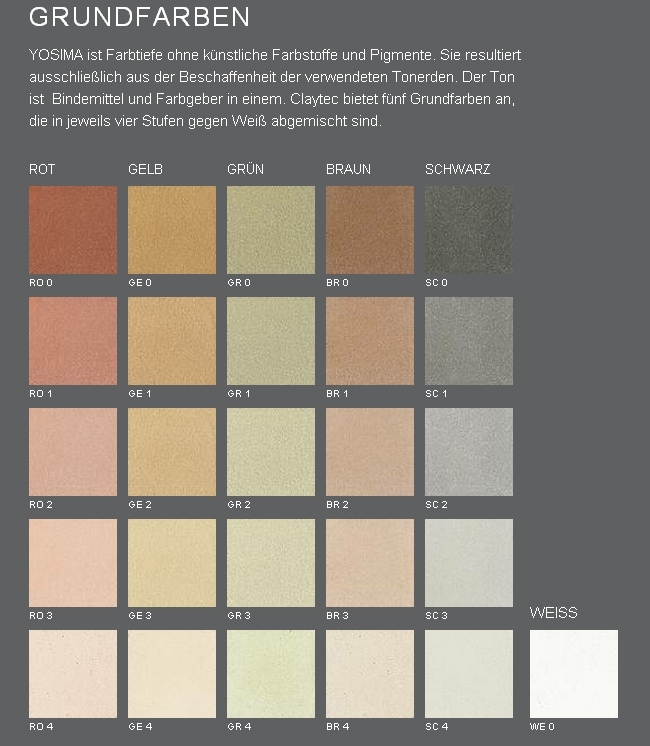 GRUNDFARBEN

YOSIMA ist Farbtiefe ohne künstliche Farbstoffe und Pigmente. Sie resultiert ausschließlich aus der Beschaffenheit der verwendeten Tonerden. Der Ton ist Bindemittel und Farbgeber in einem. Claytec bietet fünf Grundfarben an, die in jeweils vier Stufen gegen Weiß abgemischt sind.

ROT

RO 0

RO 1

RO 2

RO 3

RO 4

GELB

GE 0

GE 1

GE 2

GE 3

GE 4

GRÜN

GR 0

GR 1

GR 2

GR 3

GR 4

BRAUN

BR 0

BR 1

BR 2

BR 3

BR 4

SCHWARZ

SC 0

SC 1

SC 2

SC 3

SC 4

WEISS

WE 0